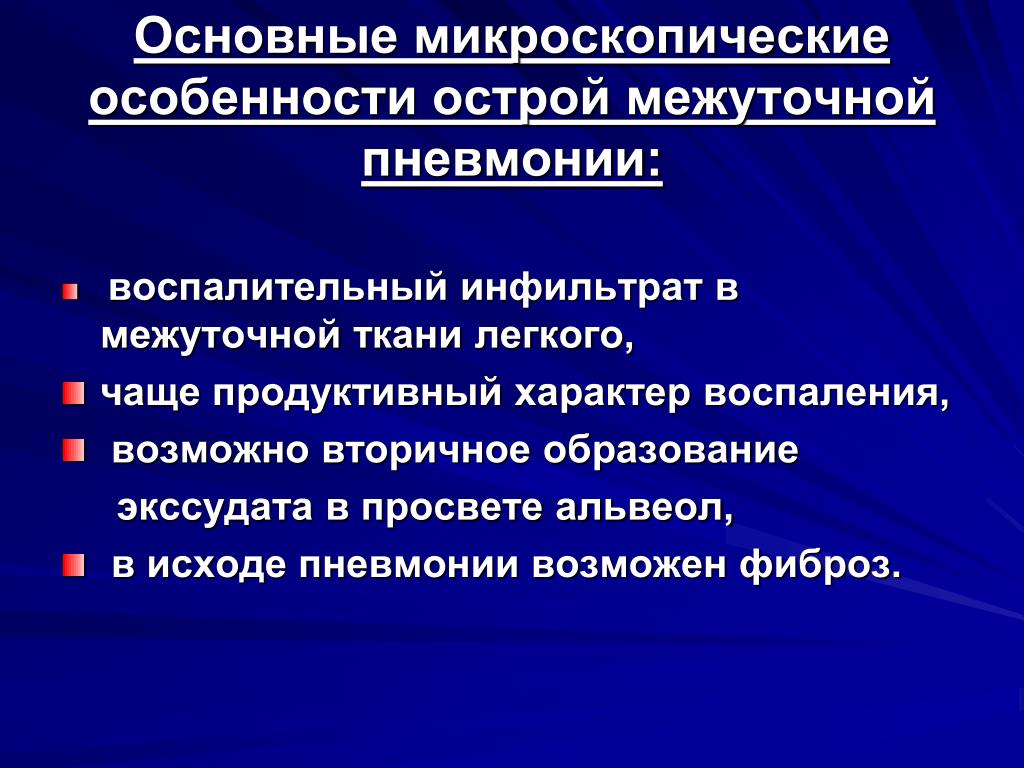 Основные микроскопические особенности острой межуточной пневмонии:

воспалительный инфильтрат в межуточной ткани легкого,

чаще продуктивный характер воспаления,

возможно вторичное образование экссудата в просвете альвеол,

в исходе пневмонии возможен фиброз.